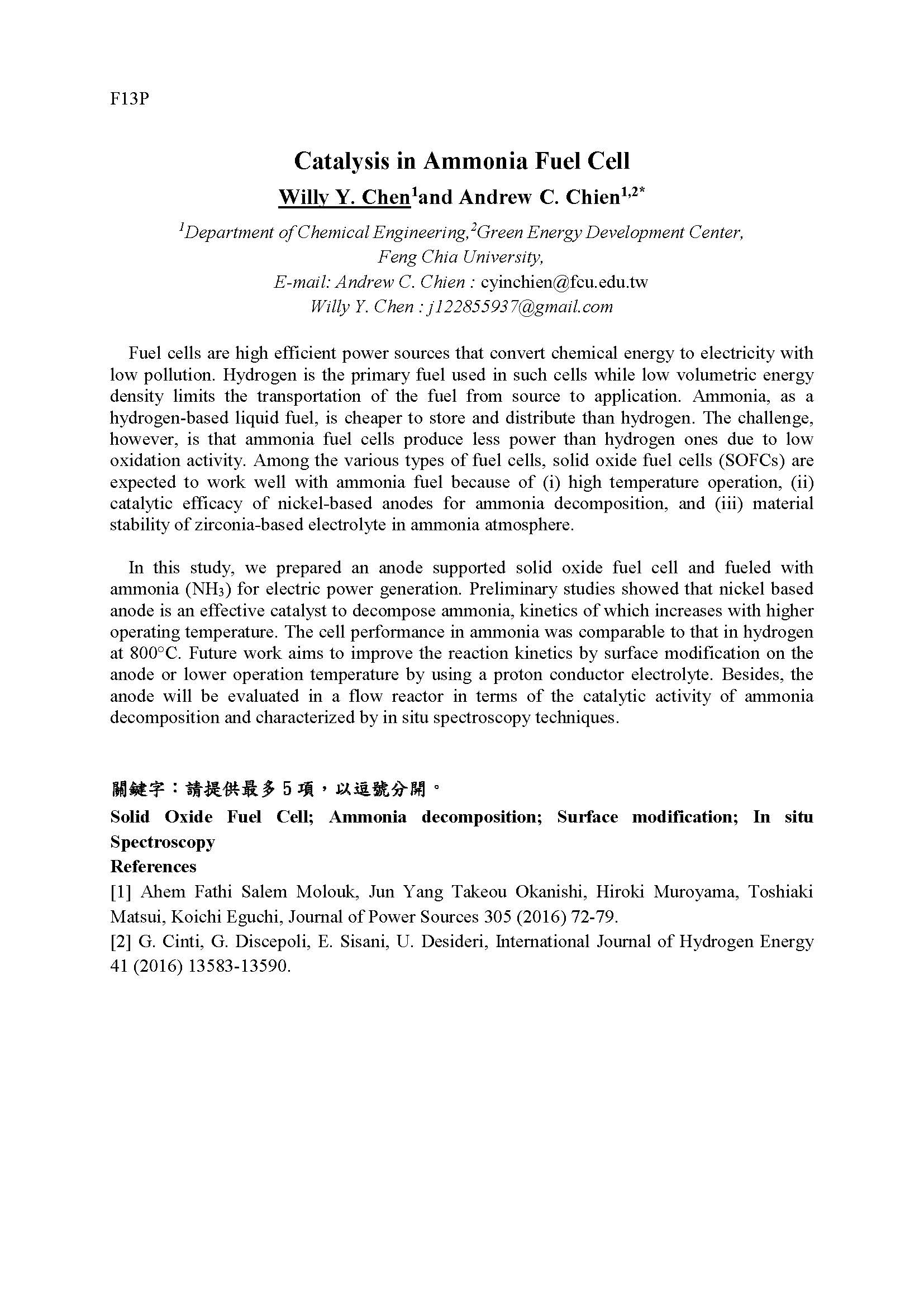 F13P

Catalysis in Ammonia Fuel Cell

Willy Y. Chen$^1$and Andrew C. Chien$^{1,2*}$

$^1$Department of Chemical Engineering,$^2$Green Energy Development Center, Feng Chia University,
E-mail: Andrew C. Chien : cyinchien@fcu.edu.tw
Willy Y. Chen : j122855937@gmail.com

Fuel cells are high efficient power sources that convert chemical energy to electricity with low pollution. Hydrogen is the primary fuel used in such cells while low volumetric energy density limits the transportation of the fuel from source to application. Ammonia, as a hydrogen-based liquid fuel, is cheaper to store and distribute than hydrogen. The challenge, however, is that ammonia fuel cells produce less power than hydrogen ones due to low oxidation activity. Among the various types of fuel cells, solid oxide fuel cells (SOFCs) are expected to work well with ammonia fuel because of (i) high temperature operation, (ii) catalytic efficacy of nickel-based anodes for ammonia decomposition, and (iii) material stability of zirconia-based electrolyte in ammonia atmosphere.

In this study, we prepared an anode supported solid oxide fuel cell and fueled with ammonia ($NH_3$) for electric power generation. Preliminary studies showed that nickel based anode is an effective catalyst to decompose ammonia, kinetics of which increases with higher operating temperature. The cell performance in ammonia was comparable to that in hydrogen at 800°C. Future work aims to improve the reaction kinetics by surface modification on the anode or lower operation temperature by using a proton conductor electrolyte. Besides, the anode will be evaluated in a flow reactor in terms of the catalytic activity of ammonia decomposition and characterized by in situ spectroscopy techniques.

關鍵字：請提供最多 5 項，以逗號分開。

Solid Oxide Fuel Cell; Ammonia decomposition; Surface modification; In situ Spectroscopy

References

[1] Ahem Fathi Salem Molouk, Jun Yang Takeou Okanishi, Hiroki Muroyama, Toshiaki Matsui, Koichi Eguchi, Journal of Power Sources 305 (2016) 72-79.

[2] G. Cinti, G. Discepoli, E. Sisani, U. Desideri, International Journal of Hydrogen Energy 41 (2016) 13583-13590.